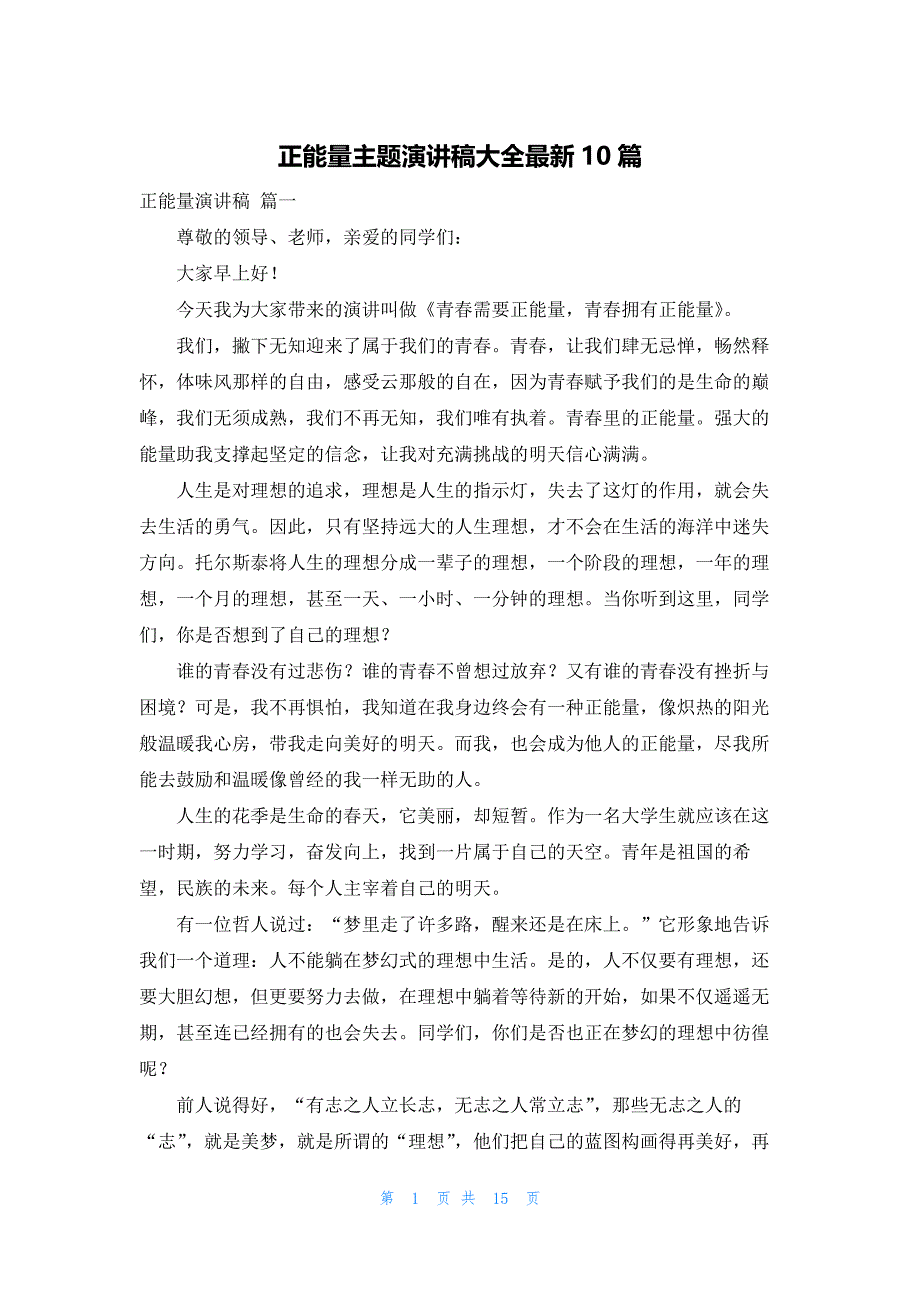 正能量主题演讲稿大全最新10篇

正能量演讲稿 篇一

尊敬的领导、老师，亲爱的同学们：

大家早上好！

今天我为大家带来的演讲叫做《青春需要正能量，青春拥有正能量》。

我们，撇下无知迎来了属于我们的青春。青春，让我们肆无忌惮，畅然释怀，体味风那样的自由，感受云那般的自在，因为青春赋予我们的是生命的巅峰，我们无须成熟，我们不再无知，我们唯有执着。青春里的正能量。强大的能量助我支撑起坚定的信念，让我对充满挑战的明天信心满满。

人生是对理想的追求，理想是人生的指示灯，失去了这灯的作用，就会失去生活的勇气。因此，只有坚持远大的人生理想，才不会在生活的海洋中迷失方向。托尔斯泰将人生的理想分成一辈子的理想，一个阶段的理想，一年的理想，一个月的理想，甚至一天、一小时、一分钟的理想。当你听到这里，同学们，你是否想到了自己的理想？

谁的青春没有过悲伤？谁的青春不曾想过放弃？又有谁的青春没有挫折与困境？可是，我不再惧怕，我知道在我身边终会有一种正能量，像炽热的阳光般温暖我心房，带我走向美好的明天。而我，也会成为他人的正能量，尽我所能去鼓励和温暖像曾经的我一样无助的人。

人生的花季是生命的春天，它美丽，却短暂。作为一名大学生就应该在这一时期，努力学习，奋发向上，找到一片属于自己的天空。青年是祖国的希望，民族的未来。每个人主宰着自己的明天。

有一位哲人说过：“梦里走了许多路，醒来还是在床上。”它形象地告诉我们一个道理：人不能躺在梦幻式的理想中生活。是的，人不仅要有理想，还要大胆幻想，但更要努力去做，在理想中躺着等待新的开始，如果不仅遥遥无期，甚至连已经拥有的也会失去。同学们，你们是否也正在梦幻的理想中彷徨呢？

前人说得好，“有志之人立长志，无志之人常立志”，那些无志之人的“志”，就是美梦，就是所谓的“理想”，他们把自己的蓝图构画得再美好，再

第 1 页 共 15 页